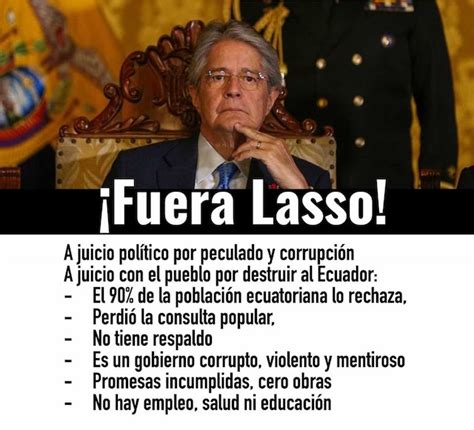 ¡Fuera Lasso!

A juicio político por peculado y corrupción
A juicio con el pueblo por destruir al Ecuador:
- El 90% de la población ecuatoriana lo rechaza,
- Perdió la consulta popular,
- No tiene respaldo
- Es un gobierno corrupto, violento y mentiroso
- Promesas incumplidas, cero obras
- No hay empleo, salud ni educación